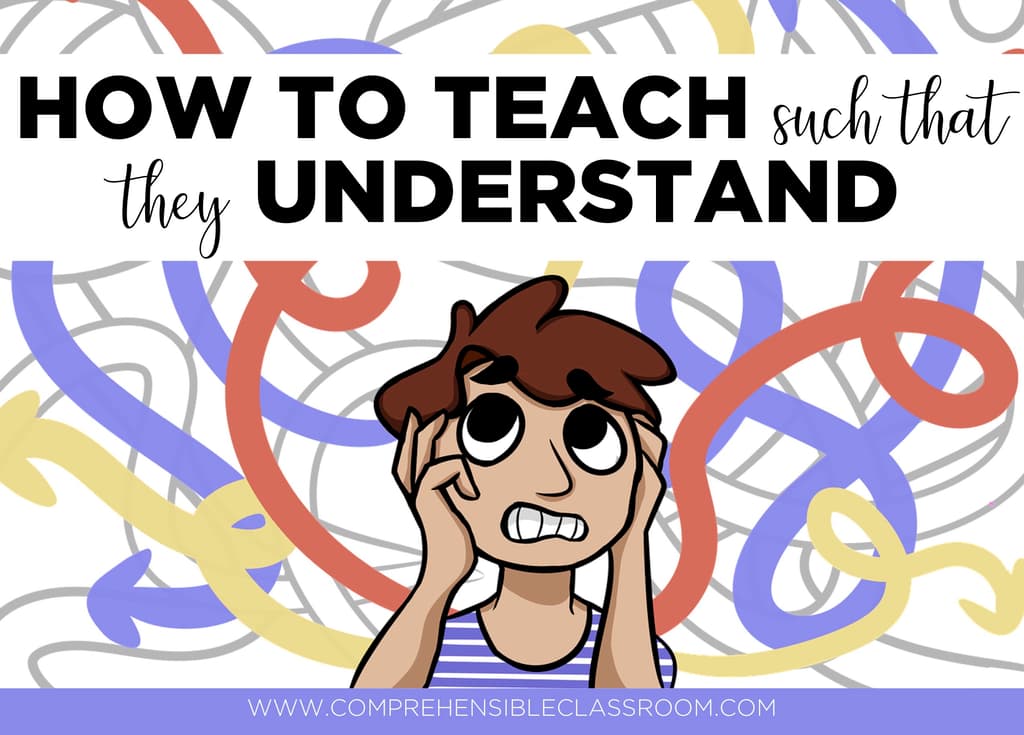 HOW TO TEACH such that they UNDERSTAND

WWW.COMPREHENSIBLECLASSROOM.COM